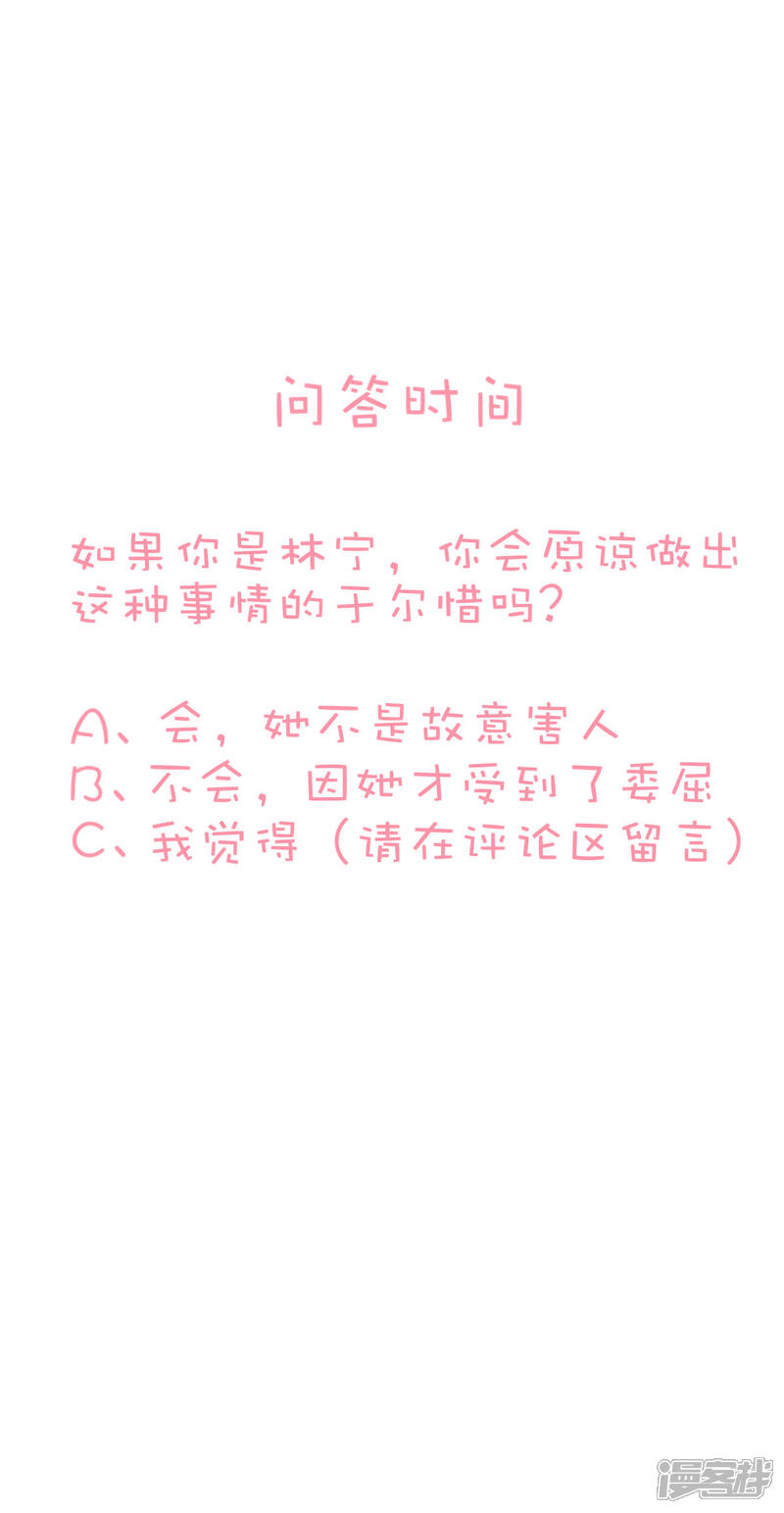 问答时间

如果你是林宁，你会原谅做出这种事情的于尔惜吗？

A、会，她不是故意害人
B、不会，因她才受到了委屈
C、我觉得（请在评论区留言）

漫客栈